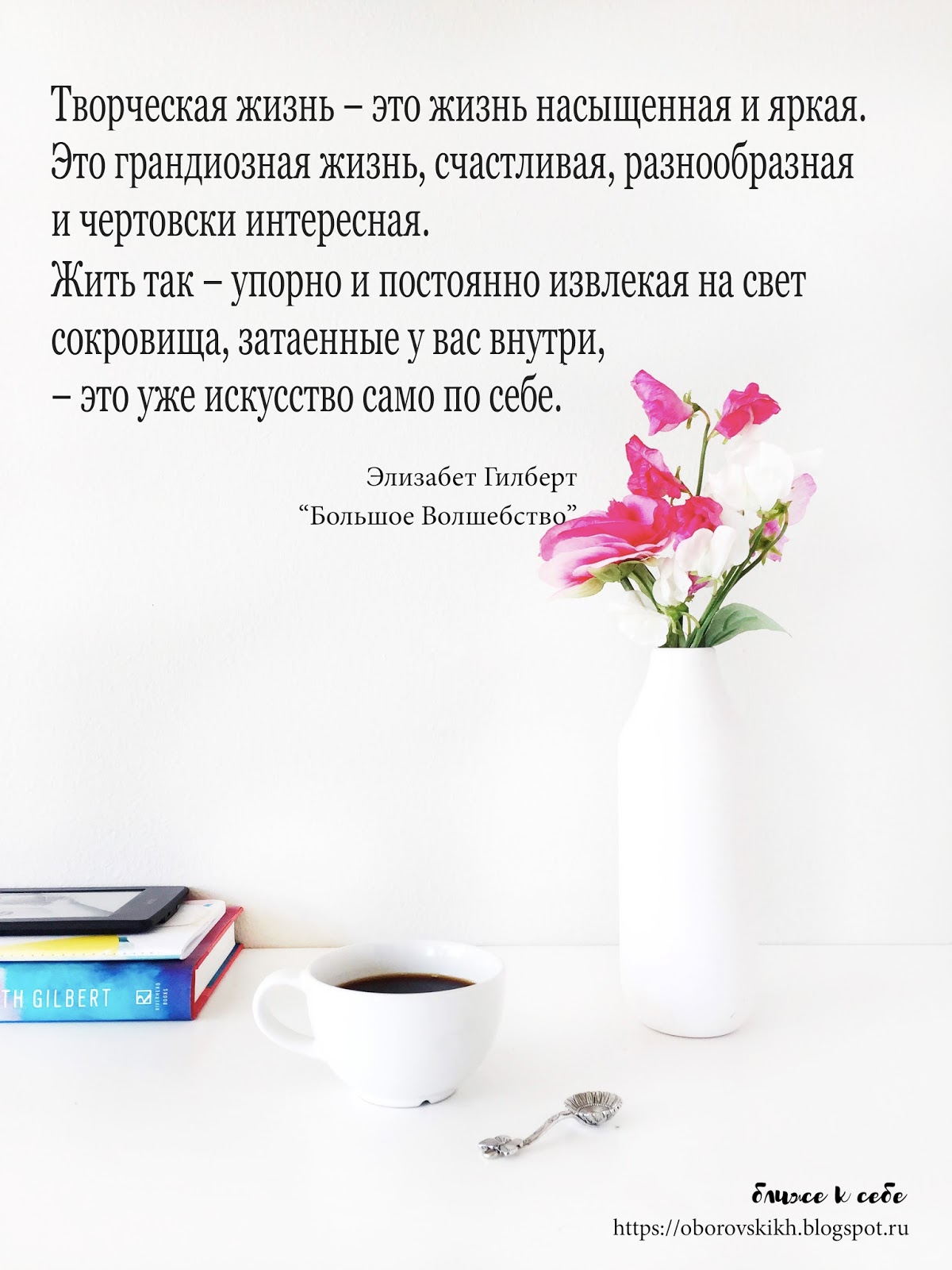 Творческая жизнь – это жизнь насыщенная и яркая. Это грандиозная жизнь, счастливая, разнообразная и чертовски интересная.
Жить так – упорно и постоянно извлекая на свет сокровища, затаенные у вас внутри, – это уже искусство само по себе.

Элизабет Гилберт
“Большое Волшебство”

TH GILBERT

ближе к себе
https://oborovskikh.blogspot.ru